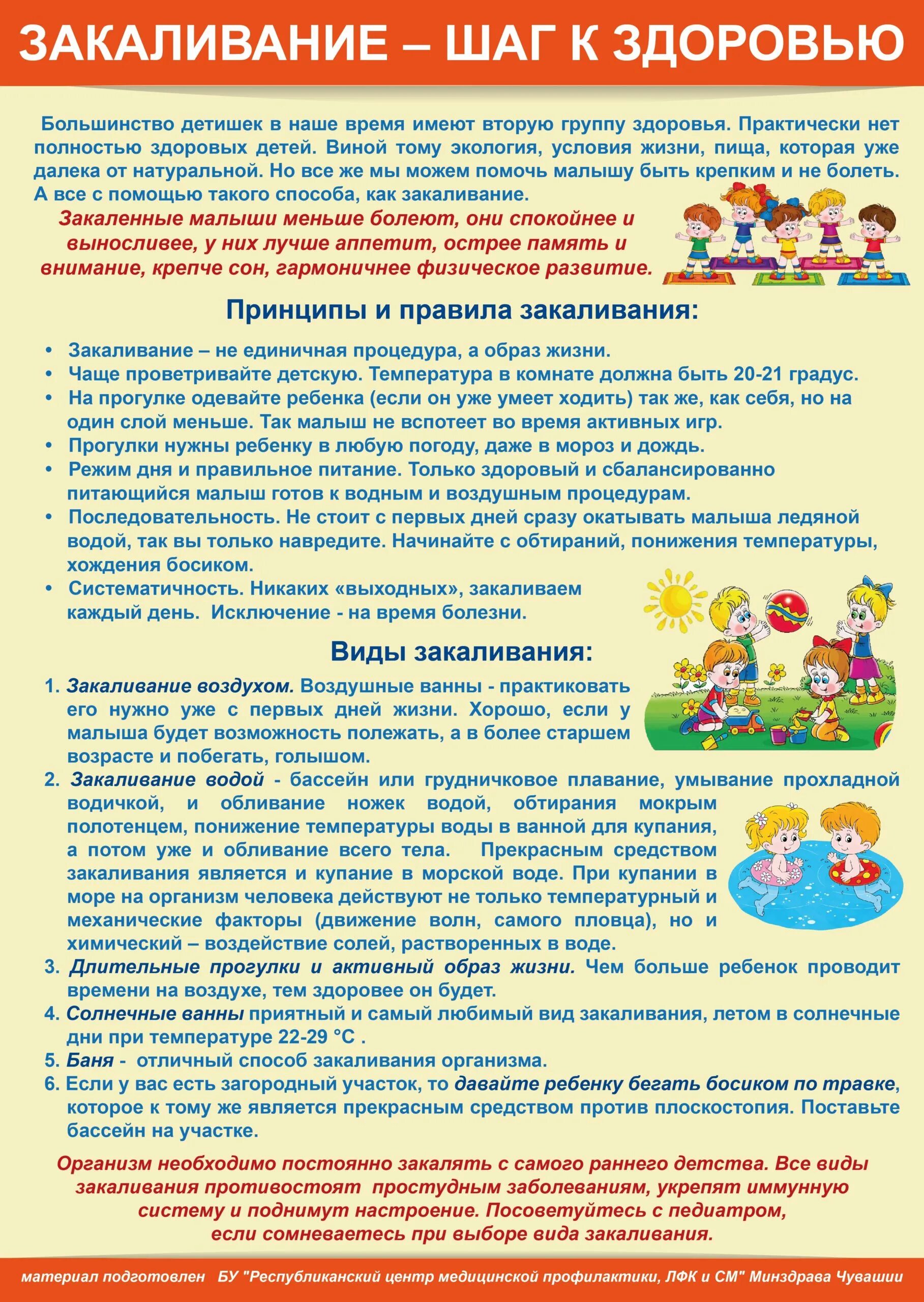 ЗАКАЛИВАНИЕ – ШАГ К ЗДОРОВЬЮ

Большинство детишек в наше время имеют вторую группу здоровья. Практически нет полностью здоровых детей. Виной тому экология, условия жизни, пища, которая уже далека от натуральной. Но все же мы можем помочь малышу быть крепким и не болеть. А все с помощью такого способа, как закаливание.

Закаленные малыши меньше болеют, они спокойнее и выносливее, у них лучше аппетит, острее память и внимание, крепче сон, гармоничнее физическое развитие.

Принципы и правила закаливания:

• Закаливание – не единичная процедура, а образ жизни.
• Чаще проветривайте детскую. Температура в комнате должна быть 20-21 градус.
• На прогулке одевайте ребенка (если он уже умеет ходить) так же, как себя, но на один слой меньше. Так малыш не вспотеет во время активных игр.
• Прогулки нужны ребенку в любую погоду, даже в мороз и дождь.
• Режим дня и правильное питание. Только здоровый и сбалансированно питающийся малыш готов к водным и воздушным процедурам.
• Последовательность. Не стоит с первых дней сразу окатывать малыша ледяной водой, так вы только навредите. Начинайте с обтираний, понижения температуры, хождения босиком.
• Систематичность. Никаких «выходных», закаливаем каждый день. Исключение - на время болезни.

Виды закаливания:

1. Закаливание воздухом. Воздушные ванны - практиковать его нужно уже с первых дней жизни. Хорошо, если у малыша будет возможность полежать, а в более старшем возрасте и побегать, голышом.
2. Закаливание водой - бассейн или грудничковое плавание, умывание прохладной водичкой, и обливание ножек водой, обтирания мокрым полотенцем, понижение температуры воды в ванной для купания, а потом уже и обливание всего тела. Прекрасным средством закаливания является и купание в морской воде. При купании в море на организм человека действуют не только температурный и механические факторы (движение волн, самого пловца), но и химический – воздействие солей, растворенных в воде.
3. Длительные прогулки и активный образ жизни. Чем больше ребенок проводит времени на воздухе, тем здоровее он будет.
4. Солнечные ванны приятный и самый любимый вид закаливания, летом в солнечные дни при температуре 22-29 °С .
5. Баня - отличный способ закаливания организма.
6. Если у вас есть загородный участок, то давайте ребенку бегать босиком по травке, которое к тому же является прекрасным средством против плоскостопия. Поставьте бассейн на участке.

Организм необходимо постоянно закалять с самого раннего детства. Все виды закаливания противостоят простудным заболеваниям, укрепят иммунную систему и поднимут настроение. Посоветуйтесь с педиатром, если сомневаетесь при выборе вида закаливания.

материал подготовлен БУ "Республиканский центр медицинской профилактики, ЛФК и СМ" Минздрава Чувашии